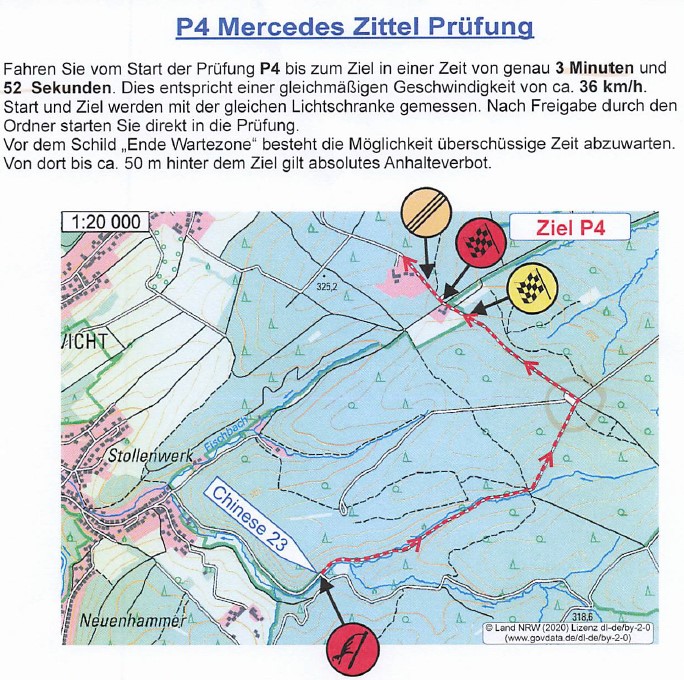 P4 Mercedes Zittel Prüfung

Fahren Sie vom Start der Prüfung P4 bis zum Ziel in einer Zeit von genau 3 Minuten und 52 Sekunden. Dies entspricht einer gleichmäßigen Geschwindigkeit von ca. 36 km/h. Start und Ziel werden mit der gleichen Lichtschranke gemessen. Nach Freigabe durch den Ordner starten Sie direkt in die Prüfung.
Vor dem Schild „Ende Wartezone“ besteht die Möglichkeit überschüssige Zeit abzuwarten. Von dort bis ca. 50 m hinter dem Ziel gilt absolutes Anhalteverbot.

1:20 000

Ziel P4

325,2

VICHT

Fischbach

Stollenwerk

Chinese 23

Neuenhammer

318,6

© Land NRW (2020) Lizenz dl-de/by-2-0 (www.govdata.de/dl-de/by-2-0)